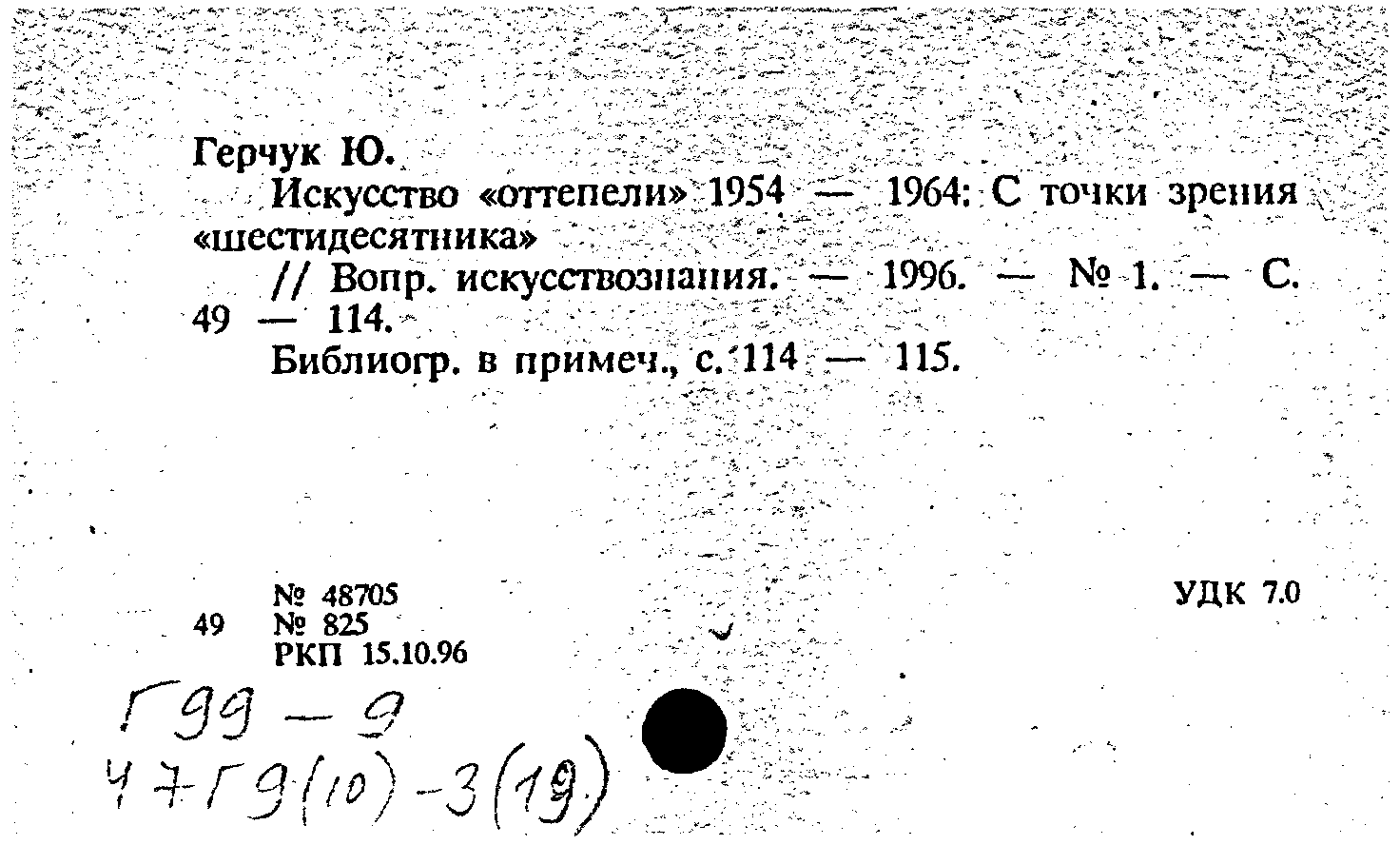 Герчук Ю.

Искусство «оттепели» 1954 — 1964: С точки зрения «шестидесятника»

// Вопр. искусствознания. — 1996. — № 1. — С. 49 — 114.

Библиогр. в примеч., с. 114 — 115.

№ 48705
49 № 825
РКП 15.10.96

УДК 7.0

Г99 — 9
47Г9(10)-3(19)